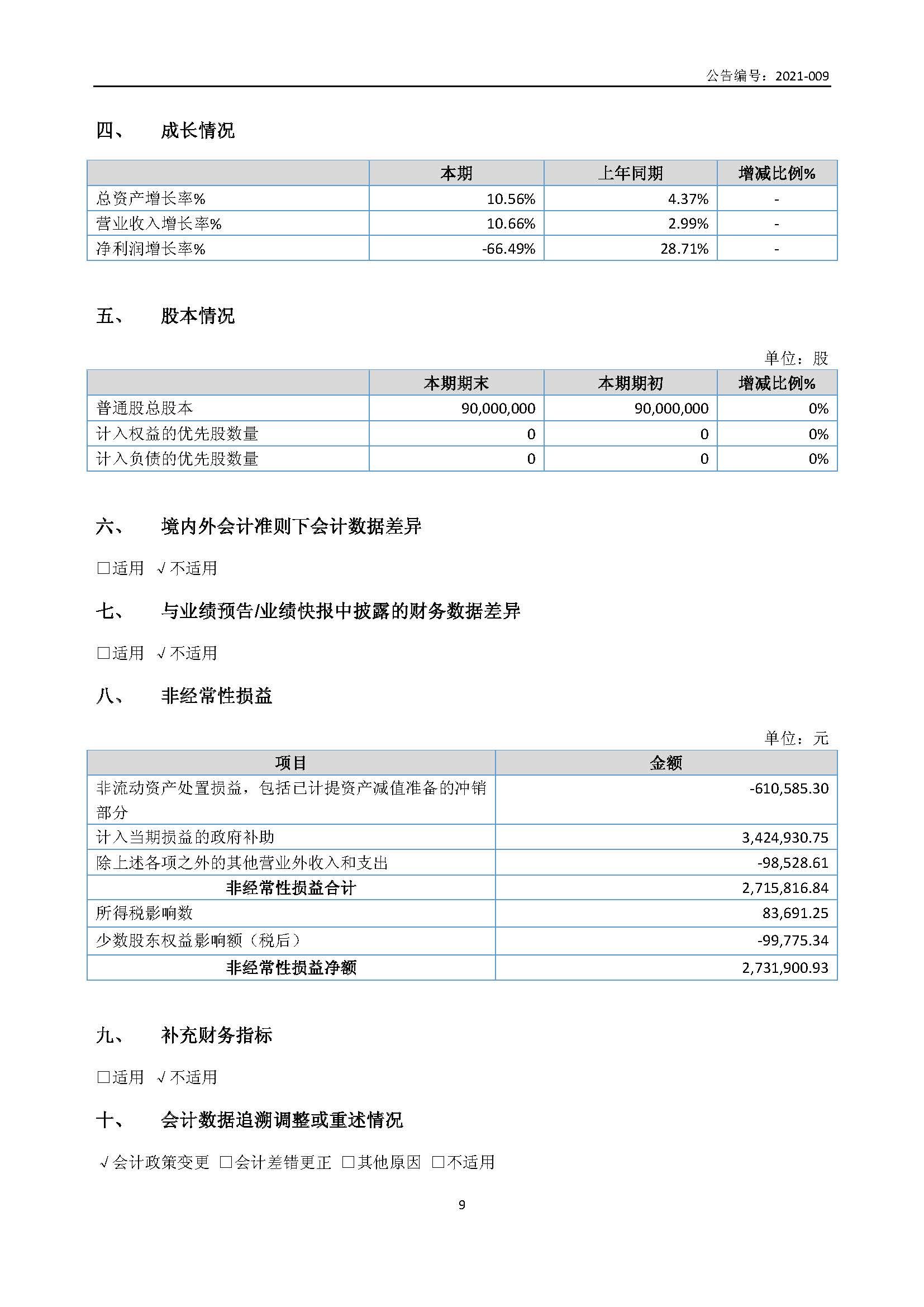 公告编号：2021-009

四、 成长情况

| | 本期 | 上年同期 | 增减比例% |
|---|---|---|---|
| 总资产增长率% | 10.56% | 4.37% | - |
| 营业收入增长率% | 10.66% | 2.99% | - |
| 净利润增长率% | -66.49% | 28.71% | - |

五、 股本情况

单位：股

| | 本期期末 | 本期期初 | 增减比例% |
|---|---|---|---|
| 普通股总股本 | 90,000,000 | 90,000,000 | 0% |
| 计入权益的优先股数量 | 0 | 0 | 0% |
| 计入负债的优先股数量 | 0 | 0 | 0% |

六、 境内外会计准则下会计数据差异

□适用 √不适用

七、 与业绩预告/业绩快报中披露的财务数据差异

□适用 √不适用

八、 非经常性损益

单位：元

| 项目 | 金额 |
|---|---|
| 非流动资产处置损益，包括已计提资产减值准备的冲销部分 | -610,585.30 |
| 计入当期损益的政府补助 | 3,424,930.75 |
| 除上述各项之外的其他营业外收入和支出 | -98,528.61 |
| 非经常性损益合计 | 2,715,816.84 |
| 所得税影响数 | 83,691.25 |
| 少数股东权益影响额（税后） | -99,775.34 |
| 非经常性损益净额 | 2,731,900.93 |

九、 补充财务指标

□适用 √不适用

十、 会计数据追溯调整或重述情况

√会计政策变更 □会计差错更正 □其他原因 □不适用

9